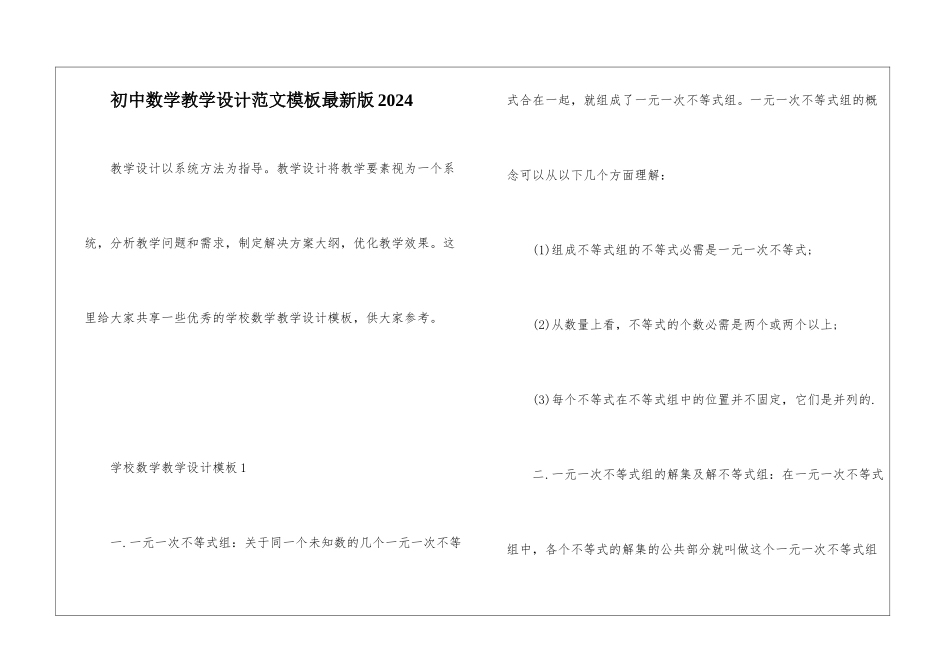 初中数学教学设计范文模板最新版2024

教学设计以系统方法为指导。教学设计将教学要素视为一个系统，分析教学问题和需求，制定解决方案大纲，优化教学效果。这里给大家共享一些优秀的学校数学教学设计模板，供大家参考。

学校数学教学设计模板1

一.一元一次不等式组：关于同一个未知数的几个一元一次不等式合在一起，就组成了一元一次不等式组。一元一次不等式组的概念可以从以下几个方面理解：

(1)组成不等式组的不等式必需是一元一次不等式；

(2)从数量上看，不等式的个数必需是两个或两个以上；

(3)每个不等式在不等式组中的位置并不固定，它们是并列的.

二.一元一次不等式组的解集及解不等式组：在一元一次不等式组中，各个不等式的解集的公共部分就叫做这个一元一次不等式组